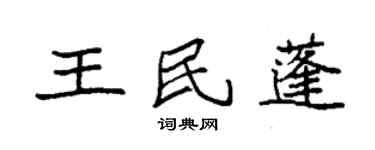 王民蓬

词典网